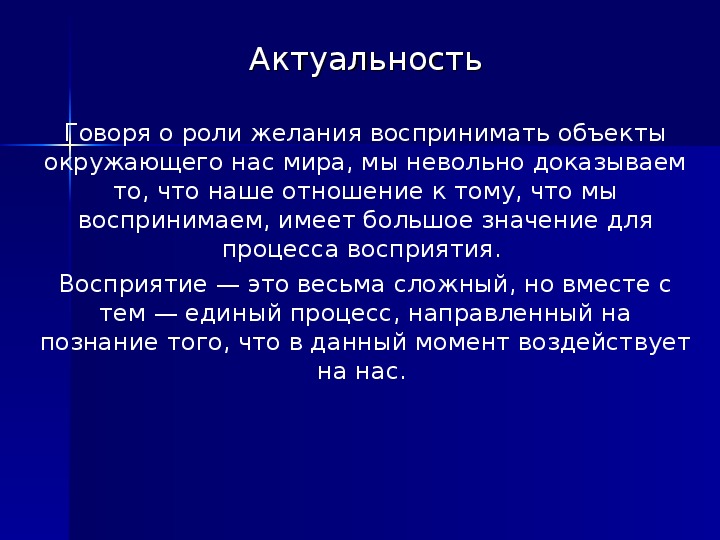 Актуальность

Говоря о роли желания воспринимать объекты окружающего нас мира, мы невольно доказываем то, что наше отношение к тому, что мы воспринимаем, имеет большое значение для процесса восприятия.

Восприятие — это весьма сложный, но вместе с тем — единый процесс, направленный на познание того, что в данный момент воздействует на нас.